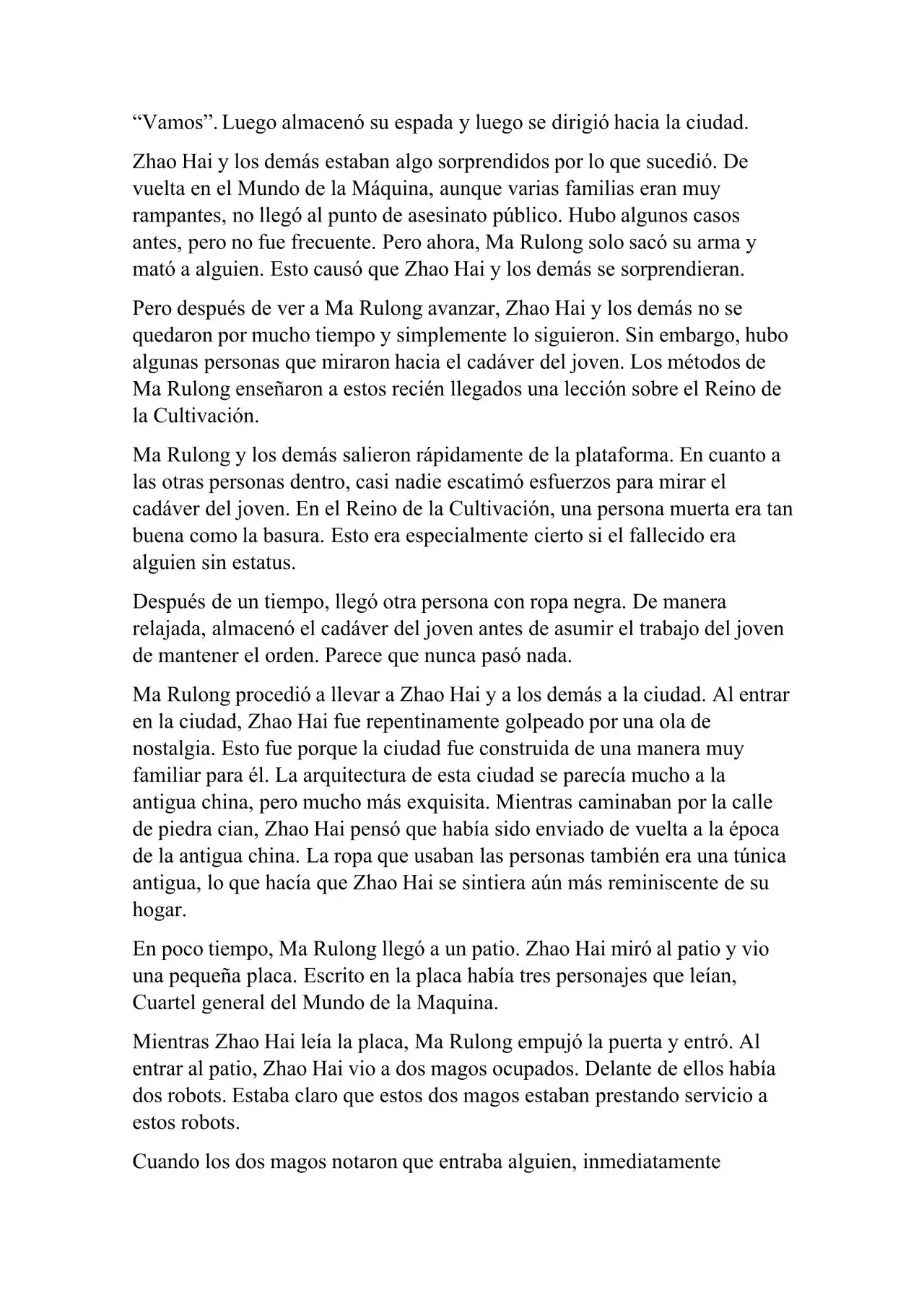 “Vamos”. Luego almacenó su espada y luego se dirigió hacia la ciudad.

Zhao Hai y los demás estaban algo sorprendidos por lo que sucedió. De vuelta en el Mundo de la Máquina, aunque varias familias eran muy rampantes, no llegó al punto de asesinato público. Hubo algunos casos antes, pero no fue frecuente. Pero ahora, Ma Rulong solo sacó su arma y mató a alguien. Esto causó que Zhao Hai y los demás se sorprendieran.

Pero después de ver a Ma Rulong avanzar, Zhao Hai y los demás no se quedaron por mucho tiempo y simplemente lo siguieron. Sin embargo, hubo algunas personas que miraron hacia el cadáver del joven. Los métodos de Ma Rulong enseñaron a estos recién llegados una lección sobre el Reino de la Cultivación.

Ma Rulong y los demás salieron rápidamente de la plataforma. En cuanto a las otras personas dentro, casi nadie escatimó esfuerzos para mirar el cadáver del joven. En el Reino de la Cultivación, una persona muerta era tan buena como la basura. Esto era especialmente cierto si el fallecido era alguien sin estatus.

Después de un tiempo, llegó otra persona con ropa negra. De manera relajada, almacenó el cadáver del joven antes de asumir el trabajo del joven de mantener el orden. Parece que nunca pasó nada.

Ma Rulong procedió a llevar a Zhao Hai y a los demás a la ciudad. Al entrar en la ciudad, Zhao Hai fue repentinamente golpeado por una ola de nostalgia. Esto fue porque la ciudad fue construida de una manera muy familiar para él. La arquitectura de esta ciudad se parecía mucho a la antigua china, pero mucho más exquisita. Mientras caminaban por la calle de piedra cian, Zhao Hai pensó que había sido enviado de vuelta a la época de la antigua china. La ropa que usaban las personas también era una túnica antigua, lo que hacía que Zhao Hai se sintiera aún más reminiscente de su hogar.

En poco tiempo, Ma Rulong llegó a un patio. Zhao Hai miró al patio y vio una pequeña placa. Escrito en la placa había tres personajes que leían, Cuartel general del Mundo de la Maquina.

Mientras Zhao Hai leía la placa, Ma Rulong empujó la puerta y entró. Al entrar al patio, Zhao Hai vio a dos magos ocupados. Delante de ellos había dos robots. Estaba claro que estos dos magos estaban prestando servicio a estos robots.

Cuando los dos magos notaron que entraba alguien, inmediatamente